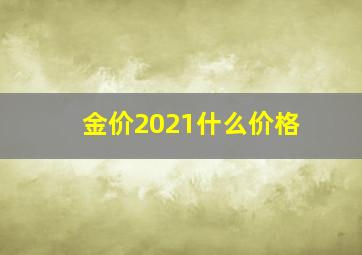 金价2021什么价格